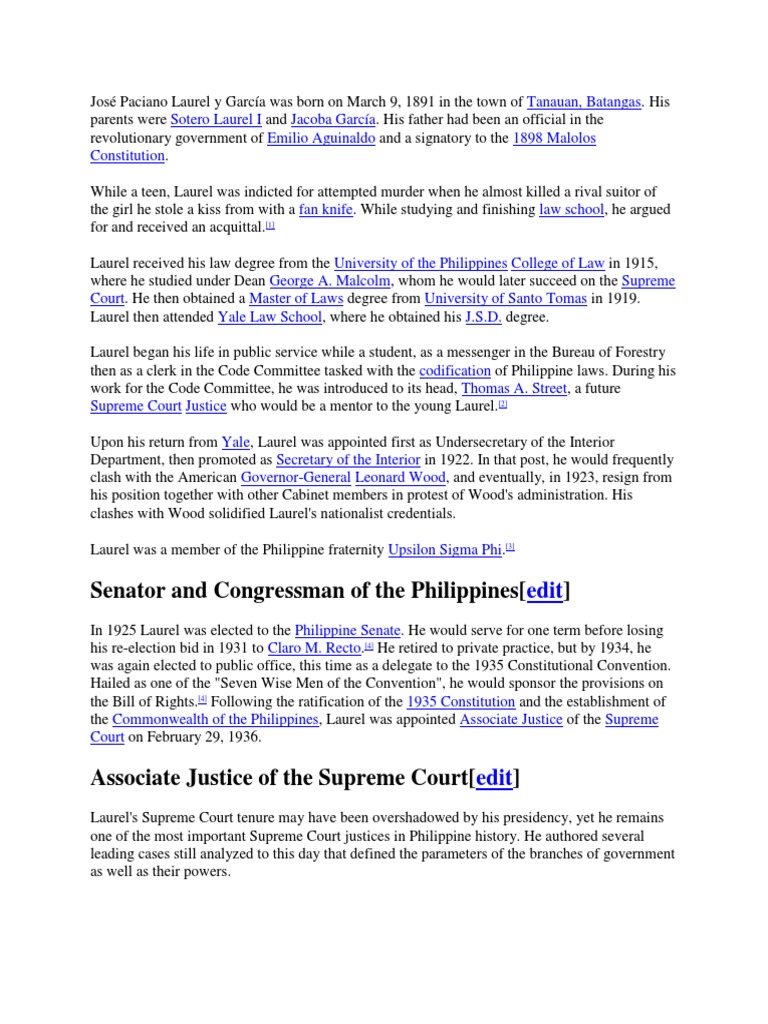 José Paciano Laurel y García was born on March 9, 1891 in the town of Tanauan, Batangas. His parents were Sotero Laurel I and Jacoba García. His father had been an official in the revolutionary government of Emilio Aguinaldo and a signatory to the 1898 Malolos Constitution.

While a teen, Laurel was indicted for attempted murder when he almost killed a rival suitor of the girl he stole a kiss from with a fan knife. While studying and finishing law school, he argued for and received an acquittal.[1]

Laurel received his law degree from the University of the Philippines College of Law in 1915, where he studied under Dean George A. Malcolm, whom he would later succeed on the Supreme Court. He then obtained a Master of Laws degree from University of Santo Tomas in 1919. Laurel then attended Yale Law School, where he obtained his J.S.D. degree.

Laurel began his life in public service while a student, as a messenger in the Bureau of Forestry then as a clerk in the Code Committee tasked with the codification of Philippine laws. During his work for the Code Committee, he was introduced to its head, Thomas A. Street, a future Supreme Court Justice who would be a mentor to the young Laurel.[2]

Upon his return from Yale, Laurel was appointed first as Undersecretary of the Interior Department, then promoted as Secretary of the Interior in 1922. In that post, he would frequently clash with the American Governor-General Leonard Wood, and eventually, in 1923, resign from his position together with other Cabinet members in protest of Wood's administration. His clashes with Wood solidified Laurel's nationalist credentials.

Laurel was a member of the Philippine fraternity Upsilon Sigma Phi.[3]

Senator and Congressman of the Philippines[edit]

In 1925 Laurel was elected to the Philippine Senate. He would serve for one term before losing his re-election bid in 1931 to Claro M. Recto.[4] He retired to private practice, but by 1934, he was again elected to public office, this time as a delegate to the 1935 Constitutional Convention. Hailed as one of the "Seven Wise Men of the Convention", he would sponsor the provisions on the Bill of Rights.[4] Following the ratification of the 1935 Constitution and the establishment of the Commonwealth of the Philippines, Laurel was appointed Associate Justice of the Supreme Court on February 29, 1936.

Associate Justice of the Supreme Court[edit]

Laurel's Supreme Court tenure may have been overshadowed by his presidency, yet he remains one of the most important Supreme Court justices in Philippine history. He authored several leading cases still analyzed to this day that defined the parameters of the branches of government as well as their powers.